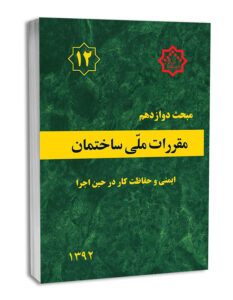 ۱۲

مبحث دوازدهم

مقررات ملّی ساختمان

ایمنی و حفاظت کار در حین اجرا

۱۳۹۲